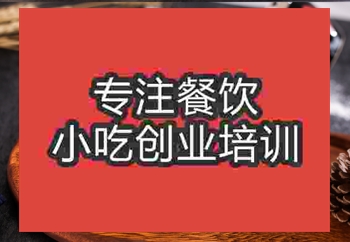 专注餐饮
小吃创业培训